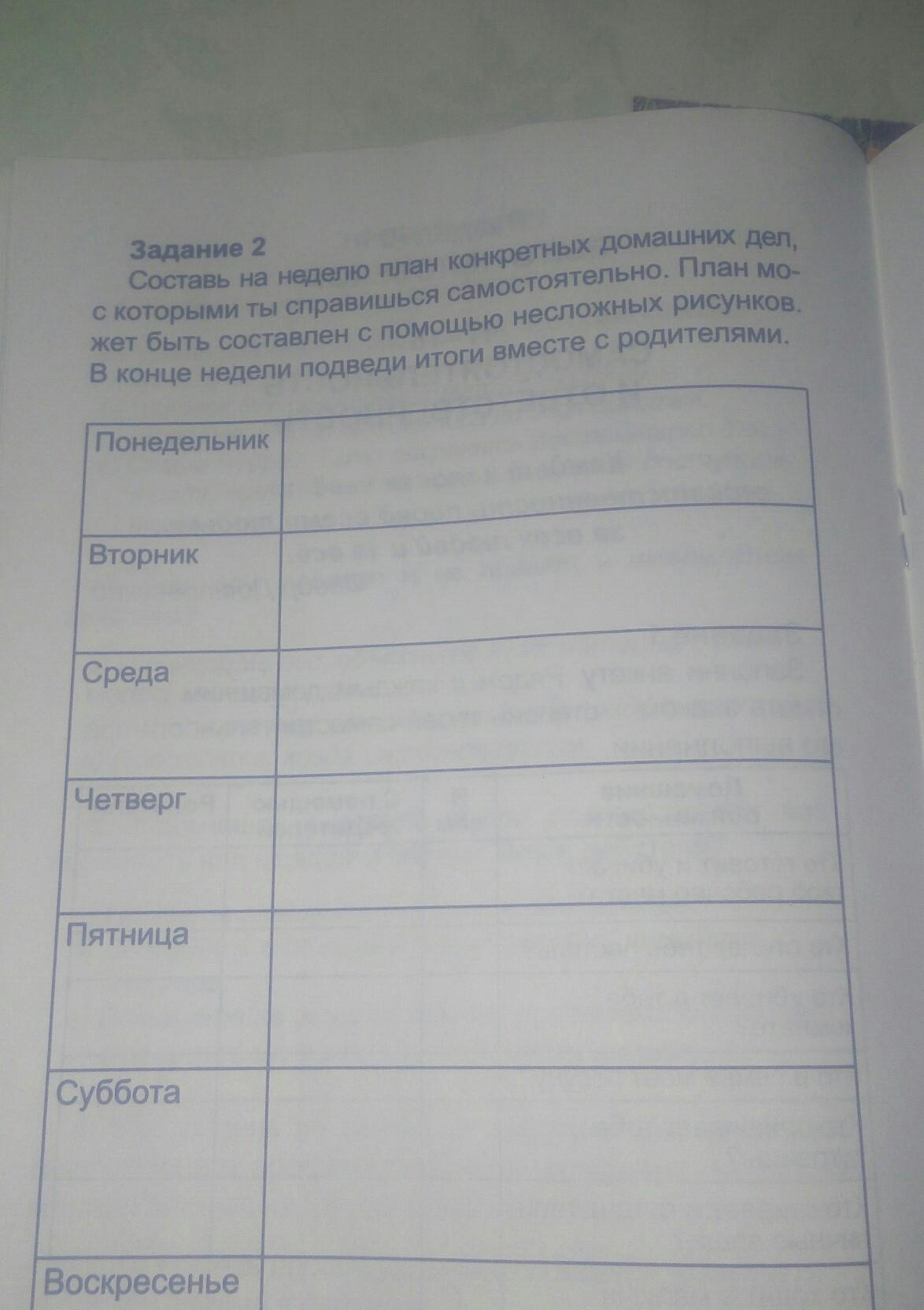 Задание 2

Составь на неделю план конкретных домашних дел, с которыми ты справишься самостоятельно. План может быть составлен с помощью несложных рисунков. В конце недели подведи итоги вместе с родителями.

| Понедельник |  |
|---|---|
| Вторник |  |
| Среда |  |
| Четверг |  |
| Пятница |  |
| Суббота |  |
| Воскресенье |  |